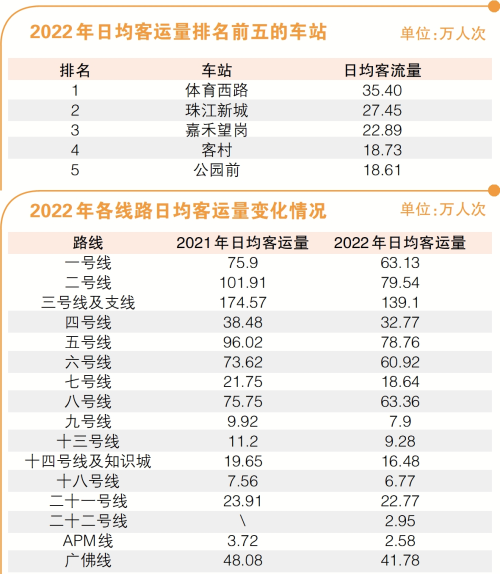 2022年日均客运量排名前五的车站

单位:万人次

| 排名 | 车站 | 日均客流量 |
|---|---|---|
| 1 | 体育西路 | 35.40 |
| 2 | 珠江新城 | 27.45 |
| 3 | 嘉禾望岗 | 22.89 |
| 4 | 客村 | 18.73 |
| 5 | 公园前 | 18.61 |

2022年各线路日均客运量变化情况

单位:万人次

| 路线 | 2021年日均客运量 | 2022年日均客运量 |
|---|---|---|
| 一号线 | 75.9 | 63.13 |
| 二号线 | 101.91 | 79.54 |
| 三号线及支线 | 174.57 | 139.1 |
| 四号线 | 38.48 | 32.77 |
| 五号线 | 96.02 | 78.76 |
| 六号线 | 73.62 | 60.92 |
| 七号线 | 21.75 | 18.64 |
| 八号线 | 75.75 | 63.36 |
| 九号线 | 9.92 | 7.9 |
| 十三号线 | 11.2 | 9.28 |
| 十四号线及知识城 | 19.65 | 16.48 |
| 十八号线 | 7.56 | 6.77 |
| 二十一号线 | 23.91 | 22.77 |
| 二十二号线 | \ | 2.95 |
| APM线 | 3.72 | 2.58 |
| 广佛线 | 48.08 | 41.78 |